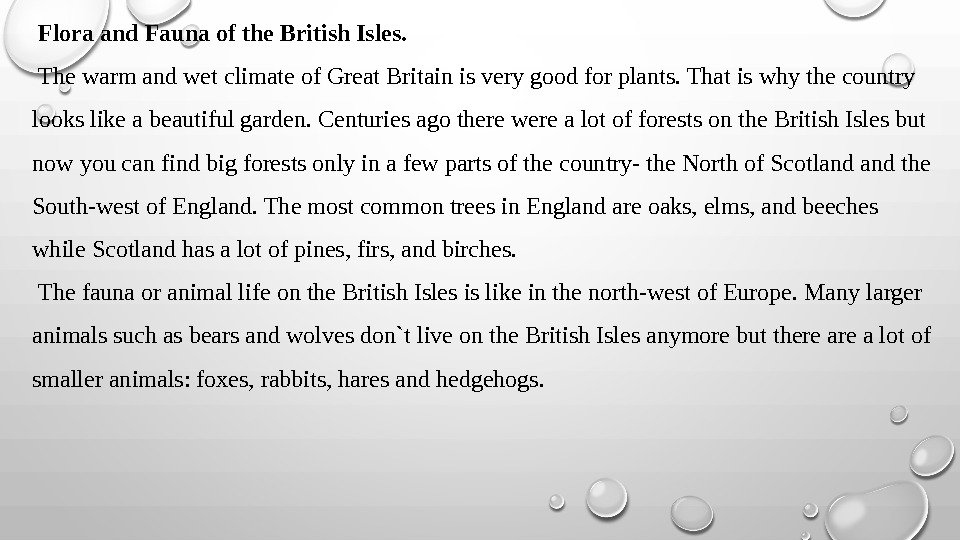 Flora and Fauna of the British Isles.

The warm and wet climate of Great Britain is very good for plants. That is why the country looks like a beautiful garden. Centuries ago there were a lot of forests on the British Isles but now you can find big forests only in a few parts of the country- the North of Scotland and the South-west of England. The most common trees in England are oaks, elms, and beeches while Scotland has a lot of pines, firs, and birches.

The fauna or animal life on the British Isles is like in the north-west of Europe. Many larger animals such as bears and wolves don`t live on the British Isles anymore but there are a lot of smaller animals: foxes, rabbits, hares and hedgehogs.